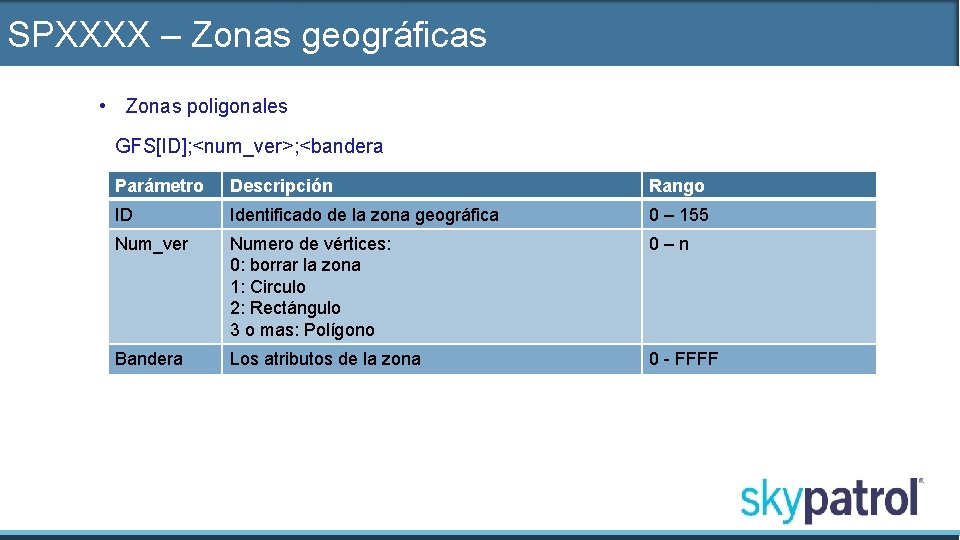 SPXXXX – Zonas geográficas

• Zonas poligonales

GFS[ID];<num_ver>;<bandera

| Parámetro | Descripción | Rango |
|---|---|---|
| ID | Identificado de la zona geográfica | 0 – 155 |
| Num_ver | Numero de vértices: 0: borrar la zona 1: Circulo 2: Rectángulo 3 o mas: Polígono | 0 – n |
| Bandera | Los atributos de la zona | 0 - FFFF |

skypatrol